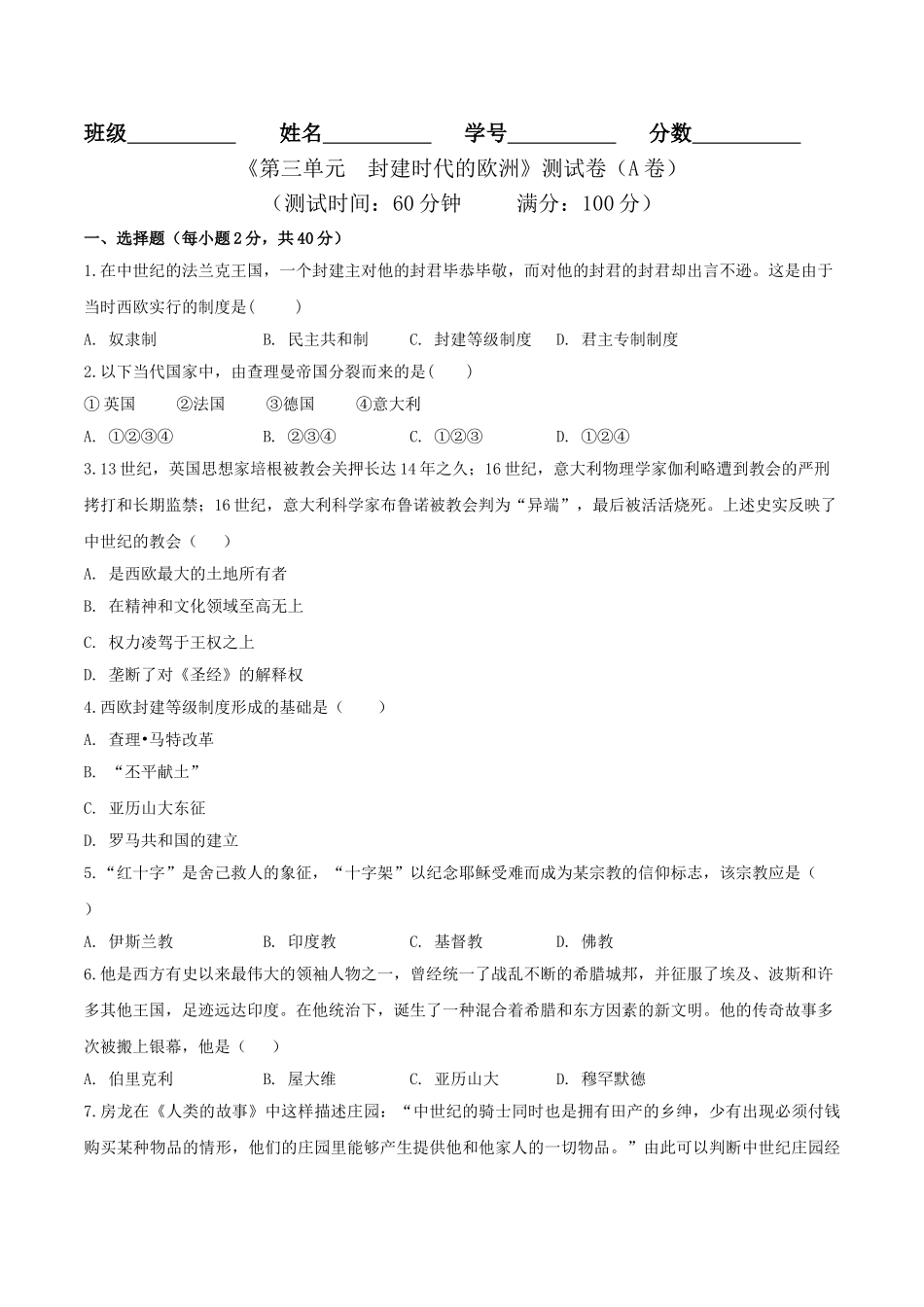 班级__________ 姓名__________ 学号__________ 分数__________

《第三单元 封建时代的欧洲》测试卷（A卷）

（测试时间：60分钟 满分：100分）

一、选择题（每小题2分，共40分）

1.在中世纪的法兰克王国，一个封建主对他的封君毕恭毕敬，而对他的封君的封君却出言不逊。这是由于当时西欧实行的制度是( )

A. 奴隶制 B. 民主共和制 C. 封建等级制度 D. 君主专制制度

2.以下当代国家中，由查理曼帝国分裂而来的是( )

① 英国 ②法国 ③德国 ④意大利

A. ①②③④ B. ②③④ C. ①②③ D. ①②④

3.13世纪，英国思想家培根被教会关押长达14年之久；16世纪，意大利物理学家伽利略遭到教会的严刑拷打和长期监禁；16世纪，意大利科学家布鲁诺被教会判为“异端”，最后被活活烧死。上述史实反映了中世纪的教会（ ）

A. 是西欧最大的土地所有者

B. 在精神和文化领域至高无上

C. 权力凌驾于王权之上

D. 垄断了对《圣经》的解释权

4.西欧封建等级制度形成的基础是（ ）

A. 查理•马特改革

B. “丕平献土”

C. 亚历山大东征

D. 罗马共和国的建立

5.“红十字”是舍己救人的象征，“十字架”以纪念耶稣受难而成为某宗教的信仰标志，该宗教应是（ ）

A. 伊斯兰教 B. 印度教 C. 基督教 D. 佛教

6.他是西方有史以来最伟大的领袖人物之一，曾经统一了战乱不断的希腊城邦，并征服了埃及、波斯和许多其他王国，足迹远达印度。在他统治下，诞生了一种混合着希腊和东方因素的新文明。他的传奇故事多次被搬上银幕，他是（ ）

A. 伯里克利 B. 屋大维 C. 亚历山大 D. 穆罕默德

7.房龙在《人类的故事》中这样描述庄园：“中世纪的骑士同时也是拥有田产的乡绅，少有出现必须付钱购买某种物品的情形，他们的庄园里能够产生提供他和他家人的一切物品。”由此可以判断中世纪庄园经